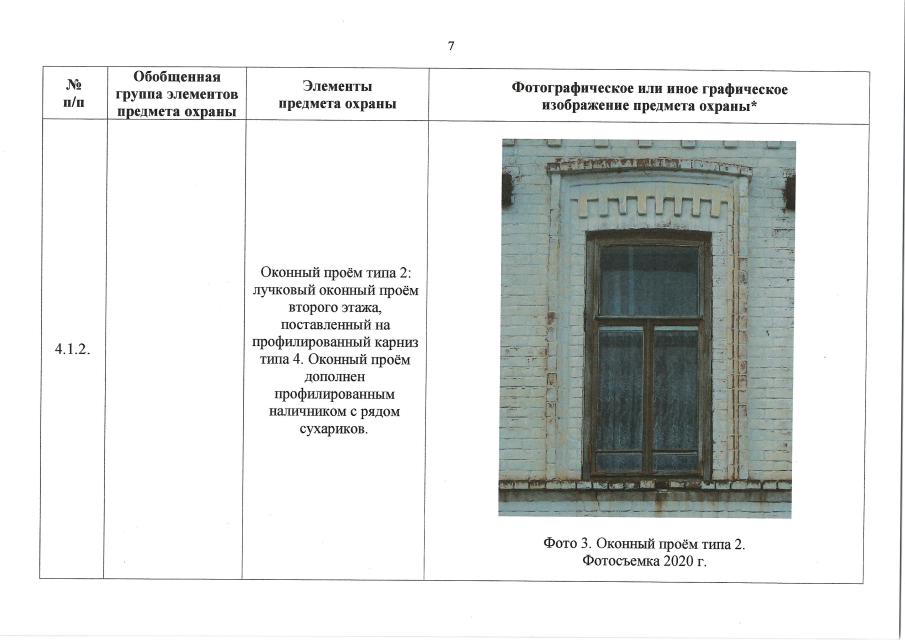 7

| № п/п | Обобщенная группа элементов предмета охраны | Элементы предмета охраны | Фотографическое или иное графическое изображение предмета охраны* |
|---|---|---|---|
| 4.1.2. | | Оконный проём типа 2: лучковый оконный проём второго этажа, поставленный на профилированный карниз типа 4. Оконный проём дополнен профилированным наличником с рядом сухариков. | Фото 3. Оконный проём типа 2. Фотосъемка 2020 г. |